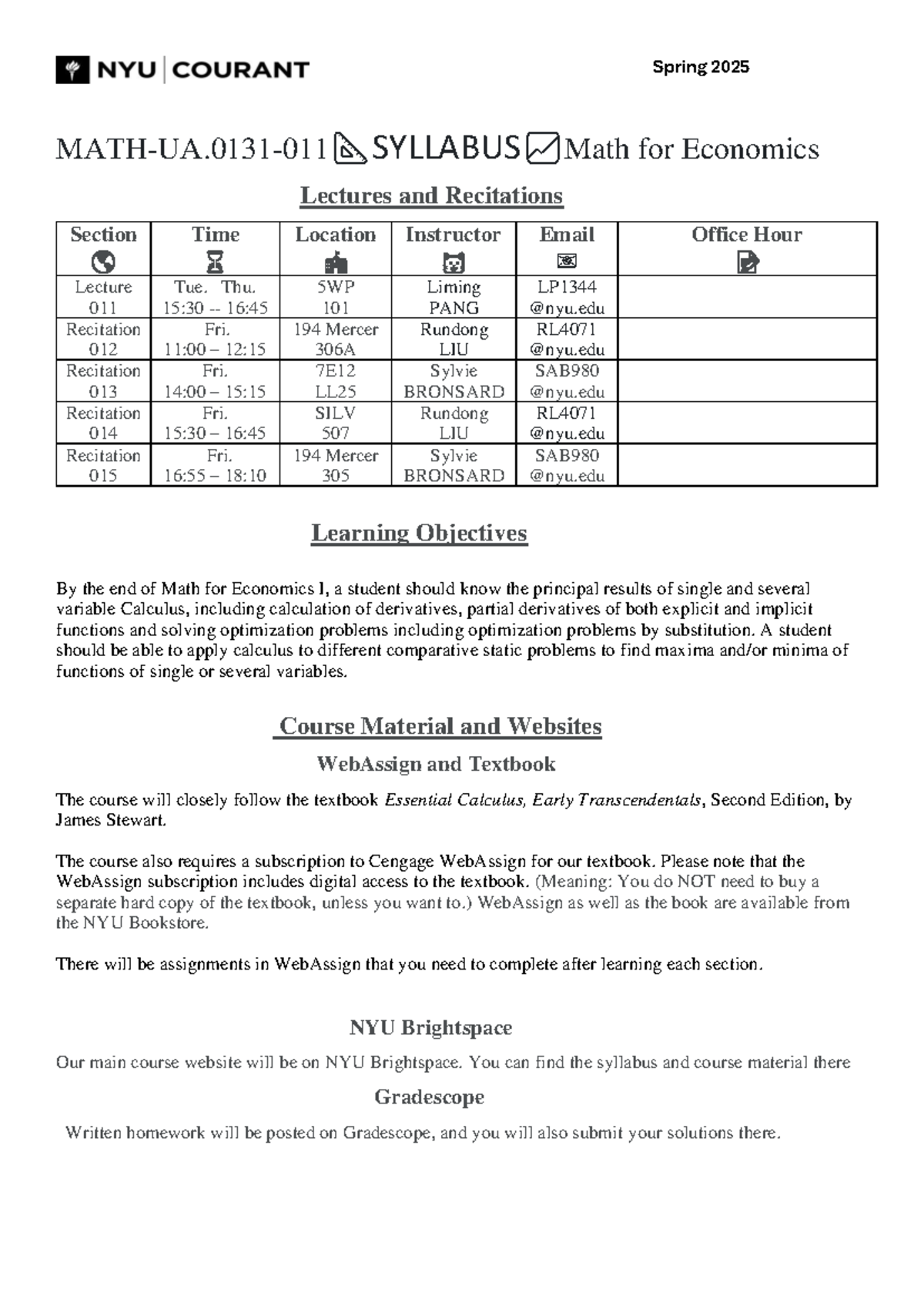 NYU | COURANT

Spring 2025

MATH-UA.0131-011 SYLLABUS Math for Economics

Lectures and Recitations

| Section | Time | Location | Instructor | Email | Office Hour |
|---|---|---|---|---|---|
| Lecture 011 | Tue. Thu. 15:30 -- 16:45 | 5WP 101 | Liming PANG | LP1344 @nyu.edu | |
| Recitation 012 | Fri. 11:00 – 12:15 | 194 Mercer 306A | Rundong LIU | RL4071 @nyu.edu | |
| Recitation 013 | Fri. 14:00 – 15:15 | 7E12 LL25 | Sylvie BRONSARD | SAB980 @nyu.edu | |
| Recitation 014 | Fri. 15:30 – 16:45 | SILV 507 | Rundong LIU | RL4071 @nyu.edu | |
| Recitation 015 | Fri. 16:55 – 18:10 | 194 Mercer 305 | Sylvie BRONSARD | SAB980 @nyu.edu | |

Learning Objectives

By the end of Math for Economics I, a student should know the principal results of single and several variable Calculus, including calculation of derivatives, partial derivatives of both explicit and implicit functions and solving optimization problems including optimization problems by substitution. A student should be able to apply calculus to different comparative static problems to find maxima and/or minima of functions of single or several variables.

Course Material and Websites

WebAssign and Textbook

The course will closely follow the textbook Essential Calculus, Early Transcendentals, Second Edition, by James Stewart.

The course also requires a subscription to Cengage WebAssign for our textbook. Please note that the WebAssign subscription includes digital access to the textbook. (Meaning: You do NOT need to buy a separate hard copy of the textbook, unless you want to.) WebAssign as well as the book are available from the NYU Bookstore.

There will be assignments in WebAssign that you need to complete after learning each section.

NYU Brightspace

Our main course website will be on NYU Brightspace. You can find the syllabus and course material there

Gradescope

Written homework will be posted on Gradescope, and you will also submit your solutions there.